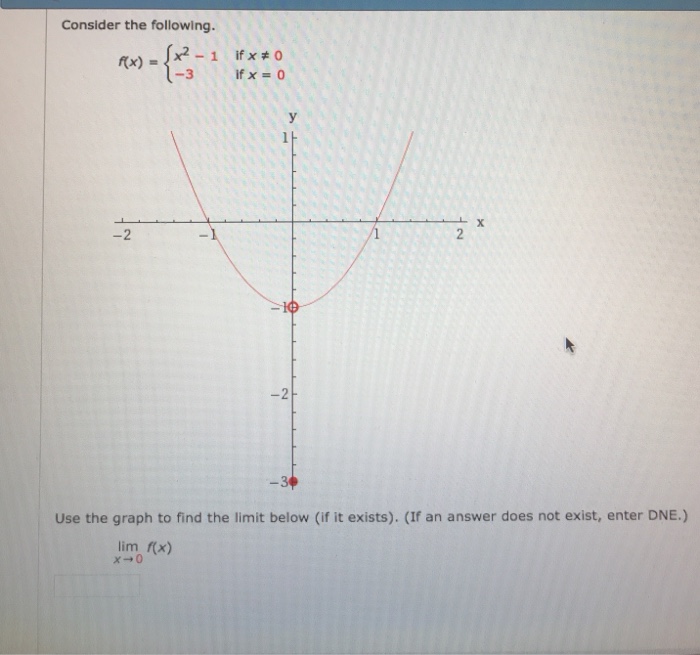 Consider the following.

$f(x) = \begin{cases} x^2 - 1 & \text{if } x \neq 0 \\ -3 & \text{if } x = 0 \end{cases}$

y
1
x
−2
−1
1
2
−1
−2
−3

Use the graph to find the limit below (if it exists). (If an answer does not exist, enter DNE.)

$\lim_{x \to 0} f(x)$